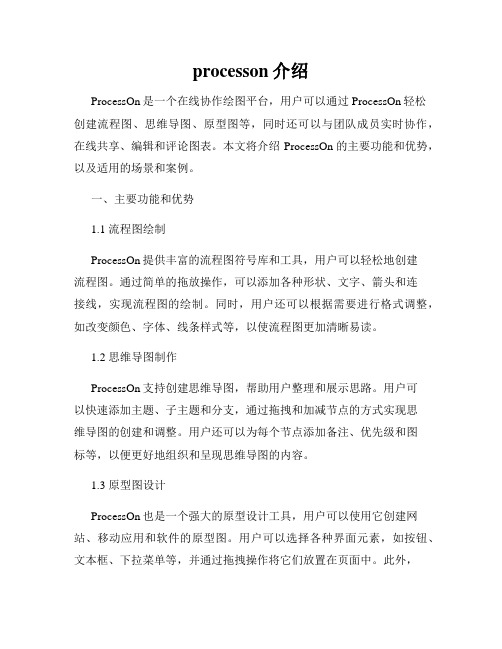 processon 介绍

ProcessOn 是一个在线协作绘图平台，用户可以通过 ProcessOn 轻松创建流程图、思维导图、原型图等，同时还可以与团队成员实时协作，在线共享、编辑和评论图表。本文将介绍 ProcessOn 的主要功能和优势，以及适用的场景和案例。

一、主要功能和优势

1.1 流程图绘制

ProcessOn 提供丰富的流程图符号库和工具，用户可以轻松地创建流程图。通过简单的拖放操作，可以添加各种形状、文字、箭头和连接线，实现流程图的绘制。同时，用户还可以根据需要进行格式调整，如改变颜色、字体、线条样式等，以使流程图更加清晰易读。

1.2 思维导图制作

ProcessOn 支持创建思维导图，帮助用户整理和展示思路。用户可以快速添加主题、子主题和分支，通过拖拽和加减节点的方式实现思维导图的创建和调整。用户还可以为每个节点添加备注、优先级和图标等，以便更好地组织和呈现思维导图的内容。

1.3 原型图设计

ProcessOn 也是一个强大的原型设计工具，用户可以使用它创建网站、移动应用和软件的原型图。用户可以选择各种界面元素，如按钮、文本框、下拉菜单等，并通过拖拽操作将它们放置在页面中。此外，